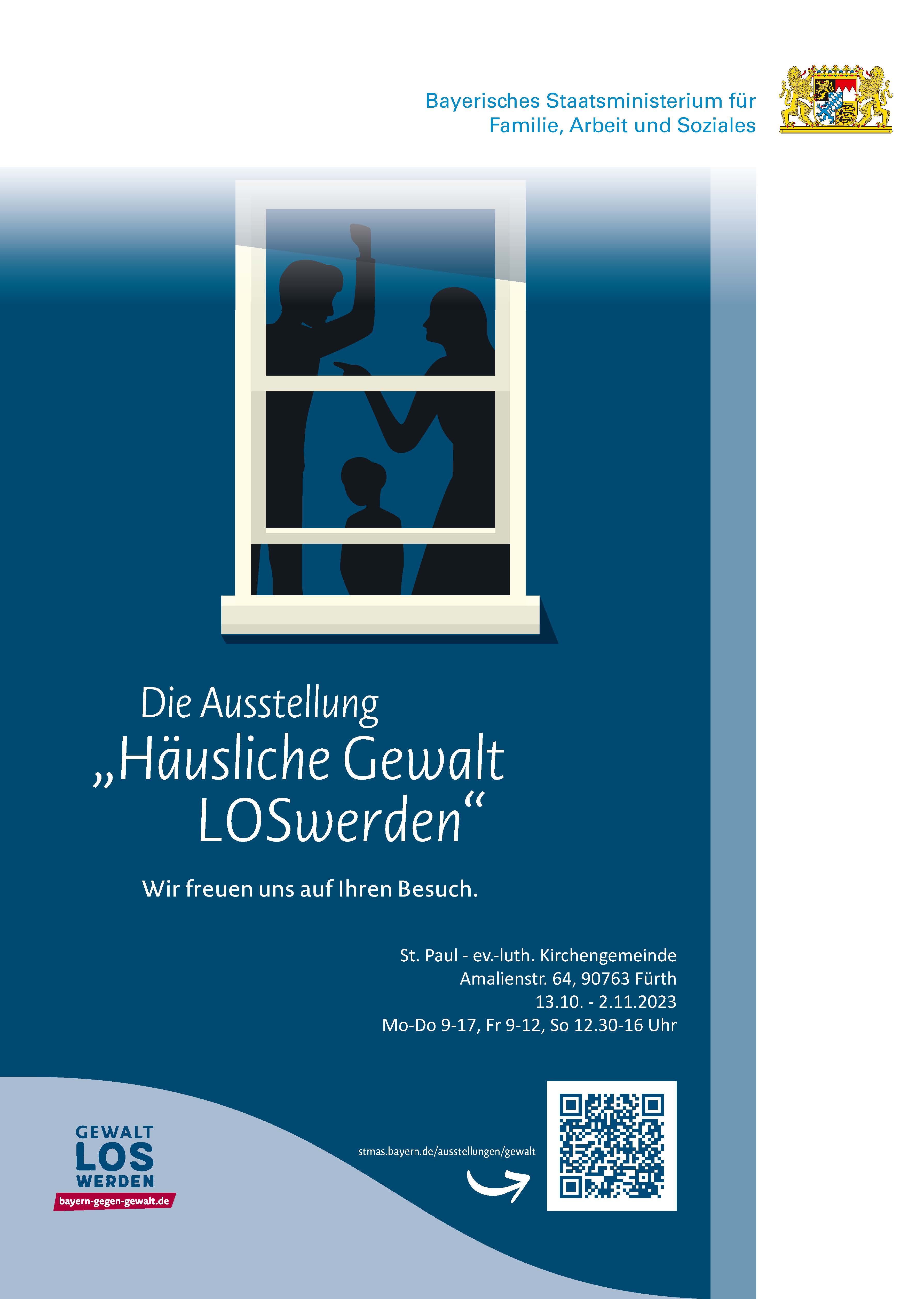 Bayerisches Staatsministerium für
Familie, Arbeit und Soziales

Die Ausstellung
„Häusliche Gewalt
LOSwerden“

Wir freuen uns auf Ihren Besuch.

St. Paul - ev.-luth. Kirchengemeinde
Amalienstr. 64, 90763 Fürth
13.10. - 2.11.2023
Mo-Do 9-17, Fr 9-12, So 12.30-16 Uhr

GEWALT
LOS
WERDEN
bayern-gegen-gewalt.de

stmas.bayern.de/ausstellungen/gewalt